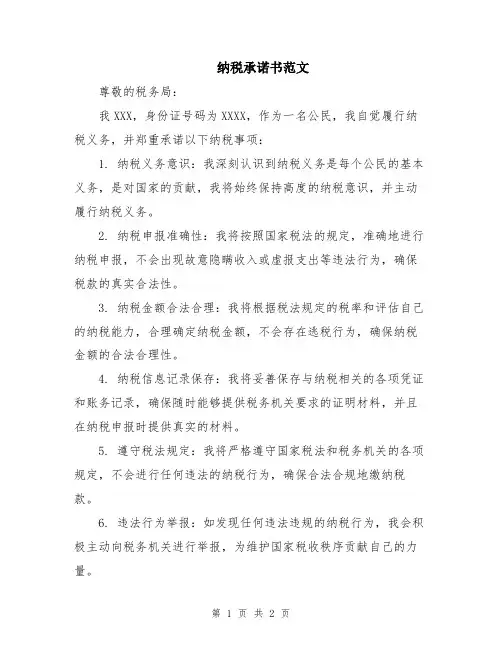 纳税承诺书范文

尊敬的税务局：

我 XXX，身份证号码为 XXXX，作为一名公民，我自觉履行纳税义务，并郑重承诺以下纳税事项：

1. 纳税义务意识：我深刻认识到纳税义务是每个公民的基本义务，是对国家的贡献，我将始终保持高度的纳税意识，并主动履行纳税义务。

2. 纳税申报准确性：我将按照国家税法的规定，准确地进行纳税申报，不会出现故意隐瞒收入或虚报支出等违法行为，确保税款的真实合法性。

3. 纳税金额合法合理：我将根据税法规定的税率和评估自己的纳税能力，合理确定纳税金额，不会存在逃税行为，确保纳税金额的合法合理性。

4. 纳税信息记录保存：我将妥善保存与纳税相关的各项凭证和账务记录，确保随时能够提供税务机关要求的证明材料，并且在纳税申报时提供真实的材料。

5. 遵守税法规定：我将严格遵守国家税法和税务机关的各项规定，不会进行任何违法的纳税行为，确保合法合规地缴纳税款。

6. 违法行为举报：如发现任何违法违规的纳税行为，我会积极主动向税务机关进行举报，为维护国家税收秩序贡献自己的力量。

第 1 页 共 2 页